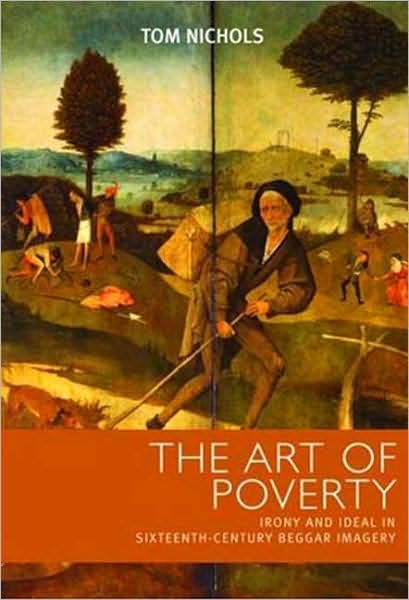 TOM NICHOLS

THE ART OF POVERTY

IRONY AND IDEAL IN SIXTEENTH-CENTURY BEGGAR IMAGERY